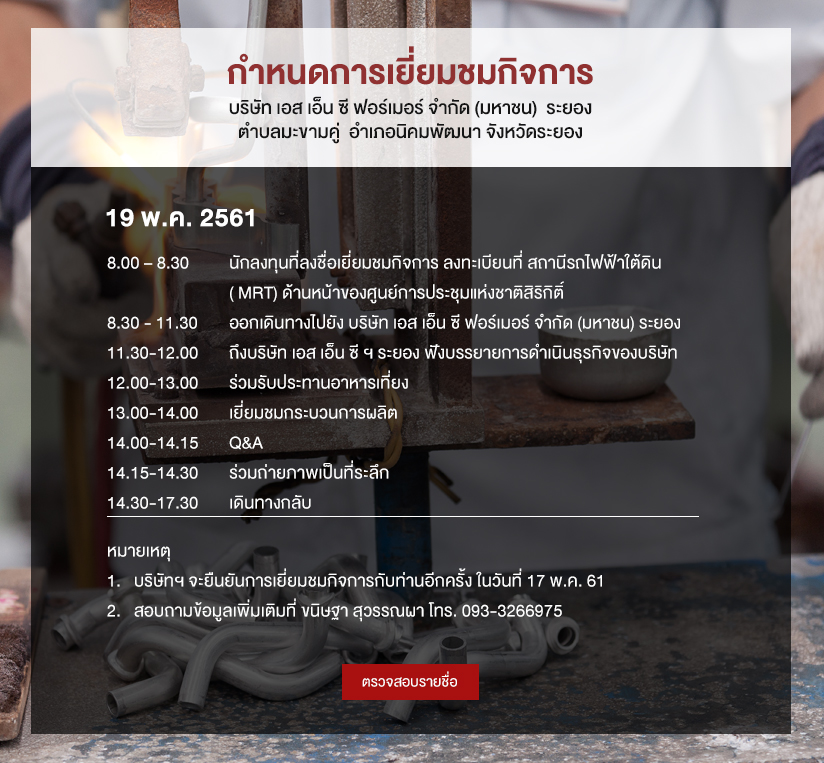 กำหนดการเยี่ยมชมกิจการ
บริษัท เอส เอ็น ซี ฟอร์เมอร์ จำกัด (มหาชน) ระยอง
ตำบลมะขามคู่ อำเภอนิคมพัฒนา จังหวัดระยอง

19 พ.ค. 2561

8.00 – 8.30 นักลงทุนที่ลงชื่อเยี่ยมชมกิจการ ลงทะเบียนที่ สถานีรถไฟฟ้าใต้ดิน ( MRT) ด้านหน้าของศูนย์การประชุมแห่งชาติสิริกิติ์
8.30 - 11.30 ออกเดินทางไปยัง บริษัท เอส เอ็น ซี ฟอร์เมอร์ จำกัด (มหาชน) ระยอง
11.30-12.00 ถึงบริษัท เอส เอ็น ซี ฯ ระยอง ฟังบรรยายการดำเนินธุรกิจของบริษัท
12.00-13.00 ร่วมรับประทานอาหารเที่ยง
13.00-14.00 เยี่ยมชมกระบวนการผลิต
14.00-14.15 Q&A
14.15-14.30 ร่วมถ่ายภาพเป็นที่ระลึก
14.30-17.30 เดินทางกลับ

หมายเหตุ
1. บริษัทฯ จะยืนยันการเยี่ยมชมกิจการกับท่านอีกครั้ง ในวันที่ 17 พ.ค. 61
2. สอบถามข้อมูลเพิ่มเติมที่ ขนิษฐา สุวรรณผา โทร. 093-3266975

ตรวจสอบรายชื่อ